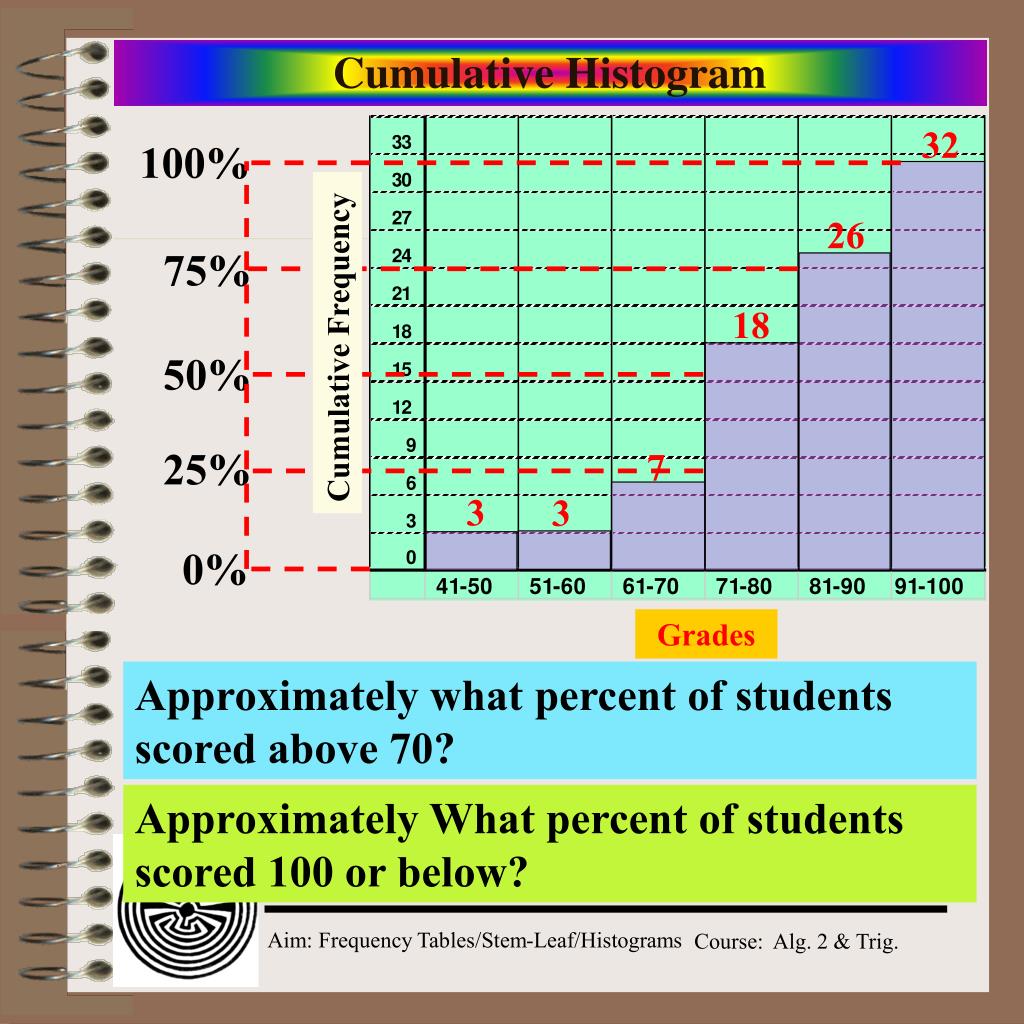 Cumulative Histogram

100%
75%
50%
25%
0%

Cumulative Frequency

33
30
27
24
21
18
15
12
9
6
3
0

3 3 7 18 26 32

41-50 51-60 61-70 71-80 81-90 91-100

Grades

Approximately what percent of students scored above 70?

Approximately What percent of students scored 100 or below?

Aim: Frequency Tables/Stem-Leaf/Histograms Course: Alg. 2 & Trig.